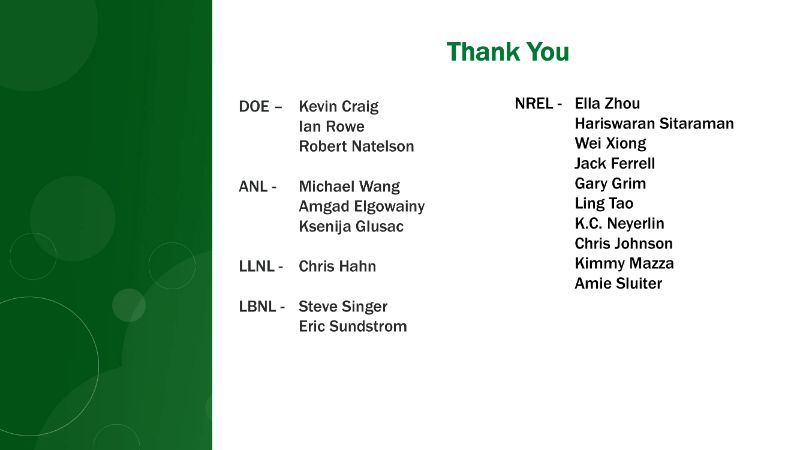 Thank You

DOE – Kevin Craig
Ian Rowe
Robert Natelson

ANL - Michael Wang
Amgad Elgowainy
Ksenija Glusac

LLNL - Chris Hahn

LBNL - Steve Singer
Eric Sundstrom

NREL - Ella Zhou
Hariswaran Sitaraman
Wei Xiong
Jack Ferrell
Gary Grim
Ling Tao
K.C. Neyerlin
Chris Johnson
Kimmy Mazza
Amie Sluiter